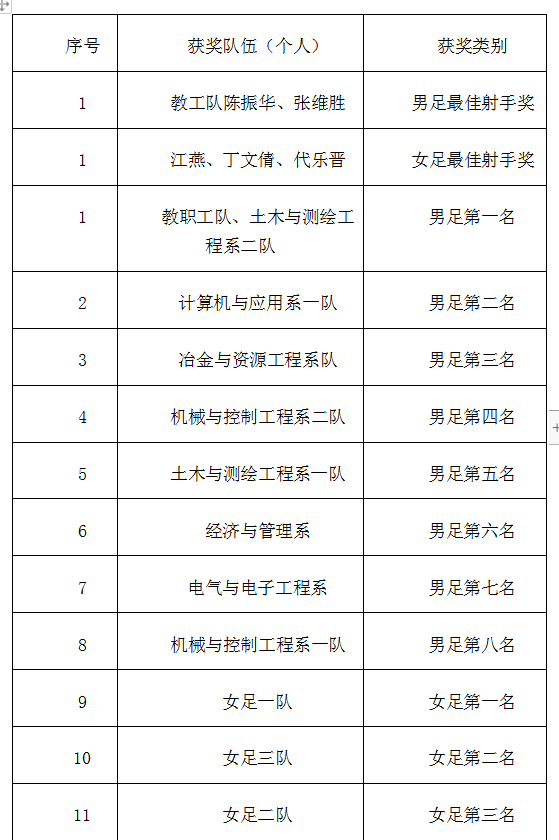 | 序号 | 获奖队伍（个人） | 获奖类别 |
|---|---|---|
| 1 | 教工队陈振华、张维胜 | 男足最佳射手奖 |
| 1 | 江燕、丁文倩、代乐晋 | 女足最佳射手奖 |
| 1 | 教职工队、土木与测绘工程系二队 | 男足第一名 |
| 2 | 计算机与应用系一队 | 男足第二名 |
| 3 | 冶金与资源工程系队 | 男足第三名 |
| 4 | 机械与控制工程系二队 | 男足第四名 |
| 5 | 土木与测绘工程系一队 | 男足第五名 |
| 6 | 经济与管理系 | 男足第六名 |
| 7 | 电气与电子工程系 | 男足第七名 |
| 8 | 机械与控制工程系一队 | 男足第八名 |
| 9 | 女足一队 | 女足第一名 |
| 10 | 女足三队 | 女足第二名 |
| 11 | 女足二队 | 女足第三名 |